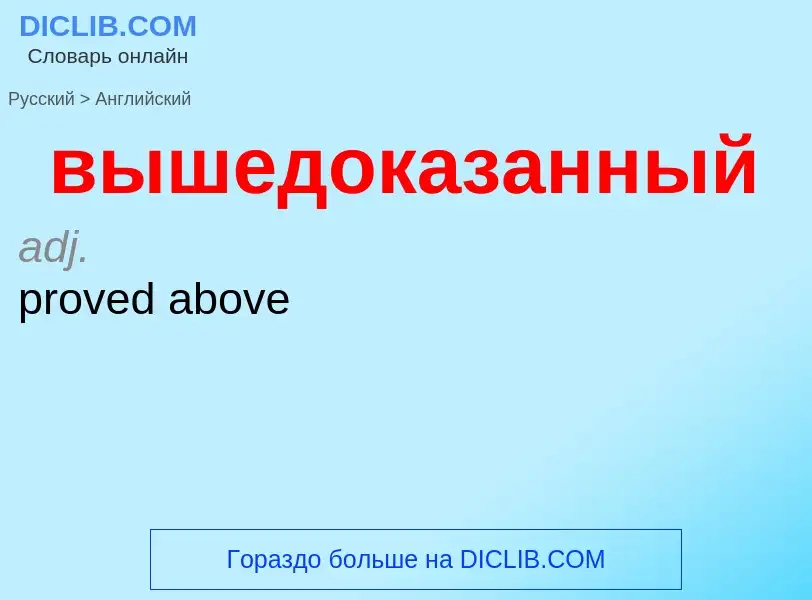 DICLIB.COM
Словарь онлайн

Русский > Английский

вышедоказанный

adj.
proved above

Гораздо больше на DICLIB.COM